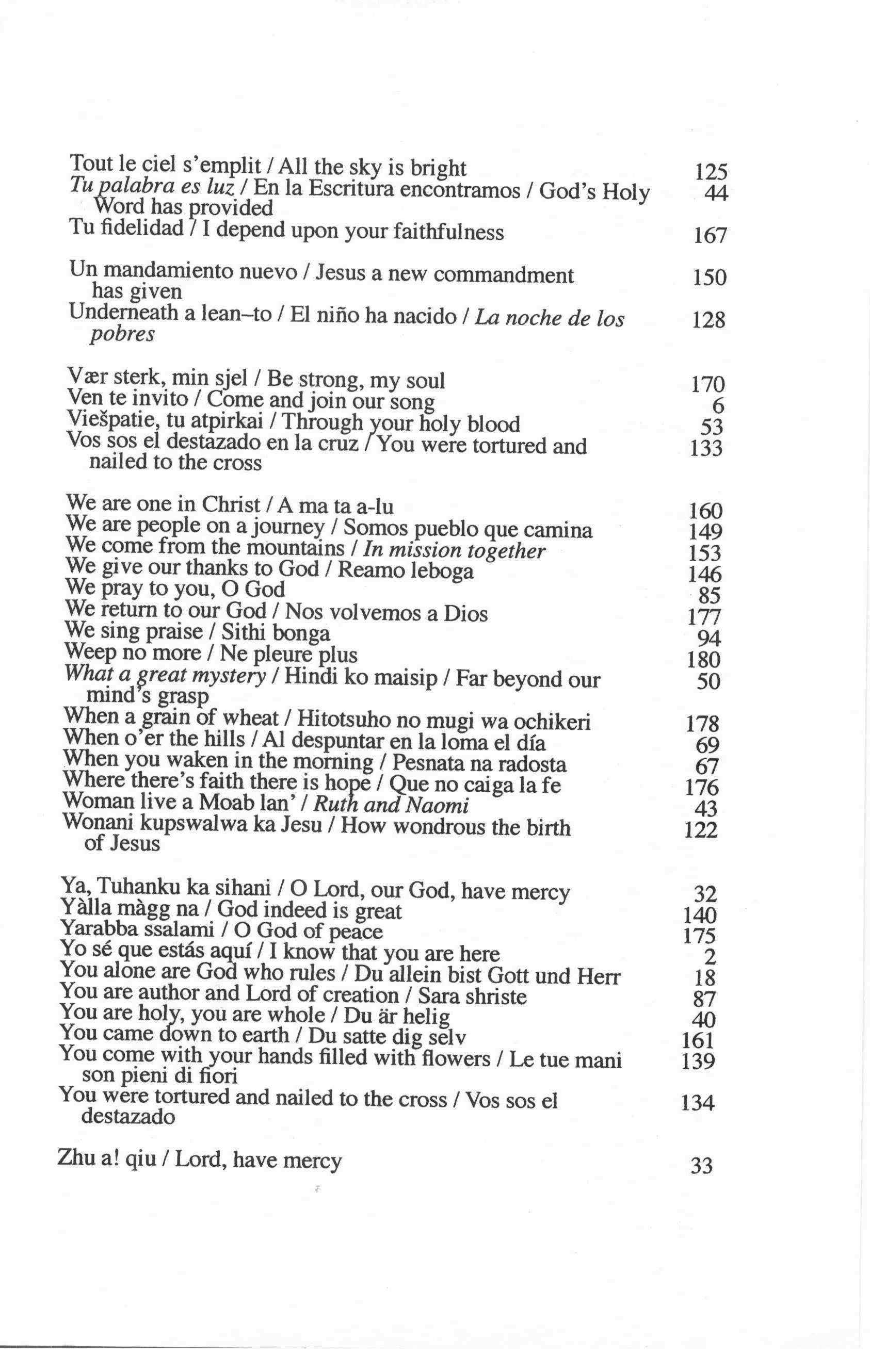 Tout le ciel s'emplit / All the sky is bright 125
Tu palabra es luz / En la Escritura encontramos / God's Holy Word has provided 44
Tu fidelidad / I depend upon your faithfulness 167

Un mandamiento nuevo / Jesus a new commandment has given 150
Underneath a lean–to / El niño ha nacido / La noche de los pobres 128

Vær sterk, min sjel / Be strong, my soul 170
Ven te invito / Come and join our song 6
Viešpatie, tu atpirkai / Through your holy blood 53
Vos sos el destazado en la cruz / You were tortured and nailed to the cross 133

We are one in Christ / A ma ta a-lu 160
We are people on a journey / Somos pueblo que camina 149
We come from the mountains / In mission together 153
We give our thanks to God / Reamo leboga 146
We pray to you, O God 85
We return to our God / Nos volvemos a Dios 177
We sing praise / Sithi bonga 94
Weep no more / Ne pleure plus 180
What a great mystery / Hindi ko maisip / Far beyond our mind's grasp 50
When a grain of wheat / Hitotsuho no mugi wa ochikeri 178
When o'er the hills / Al despuntar en la loma el día 69
When you waken in the morning / Pesnata na radosta 67
Where there's faith there is hope / Que no caiga la fe 176
Woman live a Moab lan' / Ruth and Naomi 43
Wonani kupswalwa ka Jesu / How wondrous the birth of Jesus 122

Ya, Tuhanku ka sihani / O Lord, our God, have mercy 32
Yàlla màgg na / God indeed is great 140
Yarabba ssalami / O God of peace 175
Yo sé que estás aquí / I know that you are here 2
You alone are God who rules / Du allein bist Gott und Herr 18
You are author and Lord of creation / Sara shriste 87
You are holy, you are whole / Du är helig 40
You came down to earth / Du satte dig selv 161
You come with your hands filled with flowers / Le tue mani son pieni di fiori 139
You were tortured and nailed to the cross / Vos sos el destazado 134

Zhu a! qiu / Lord, have mercy 33